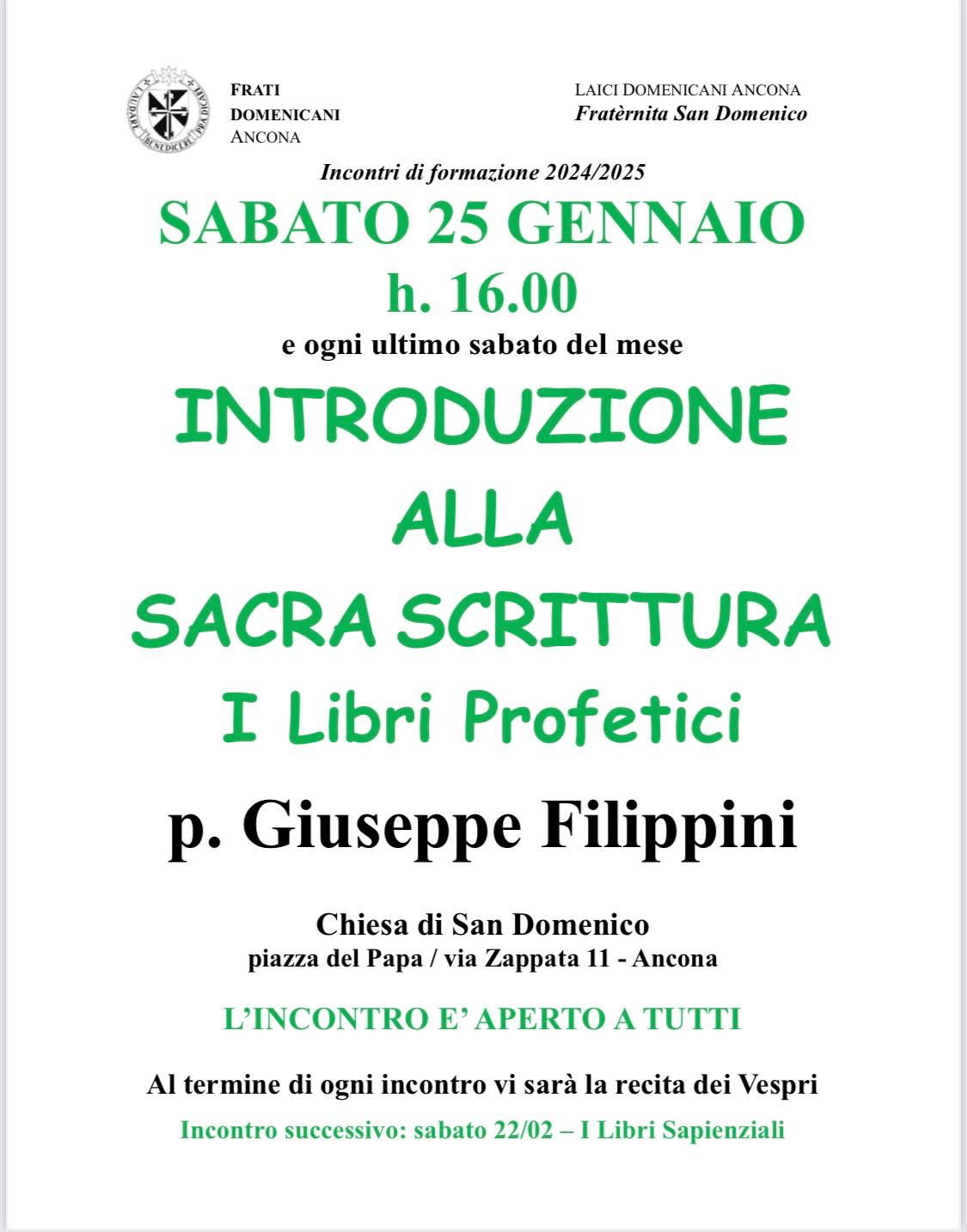 LAUDARE BENEDICERE PRAEDICARE

FRATI DOMENICANI ANCONA

LAICI DOMENICANI ANCONA
Fratèrnita San Domenico

Incontri di formazione 2024/2025

SABATO 25 GENNAIO
h. 16.00

e ogni ultimo sabato del mese

INTRODUZIONE ALLA SACRA SCRITTURA
I Libri Profetici

p. Giuseppe Filippini

Chiesa di San Domenico
piazza del Papa / via Zappata 11 - Ancona

L'INCONTRO E' APERTO A TUTTI

Al termine di ogni incontro vi sarà la recita dei Vespri

Incontro successivo: sabato 22/02 – I Libri Sapienziali